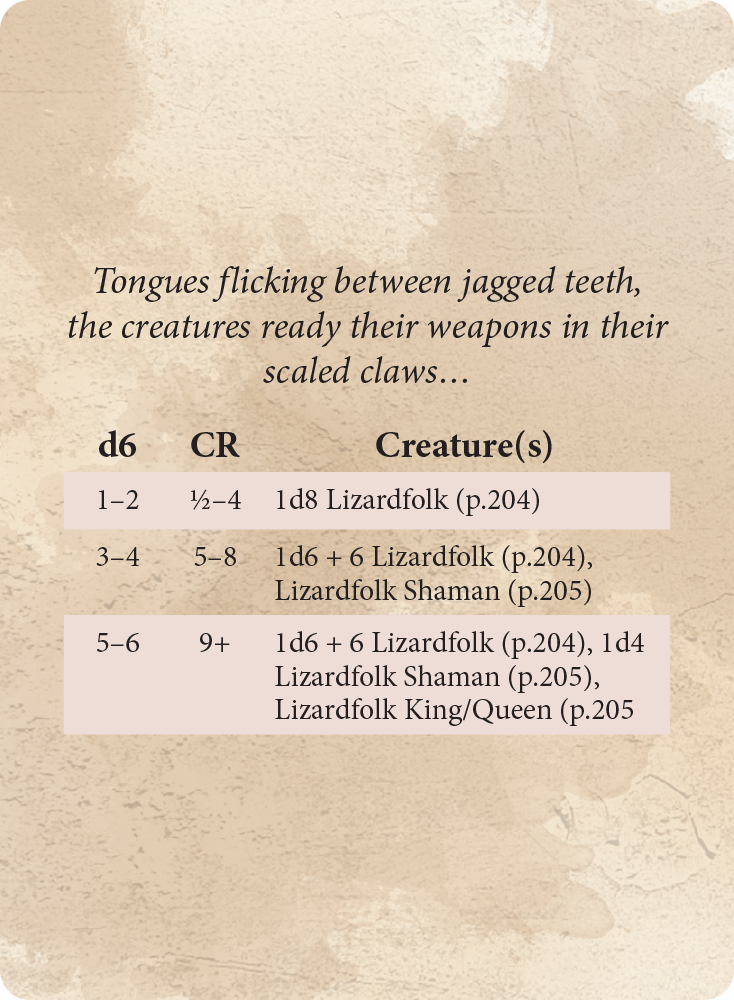 Tongues flicking between jagged teeth, the creatures ready their weapons in their scaled claws...

| d6 | CR | Creature(s) |
|---|---|---|
| 1–2 | ½–4 | 1d8 Lizardfolk (p.204) |
| 3–4 | 5–8 | 1d6 + 6 Lizardfolk (p.204), Lizardfolk Shaman (p.205) |
| 5–6 | 9+ | 1d6 + 6 Lizardfolk (p.204), 1d4 Lizardfolk Shaman (p.205), Lizardfolk King/Queen (p.205 |